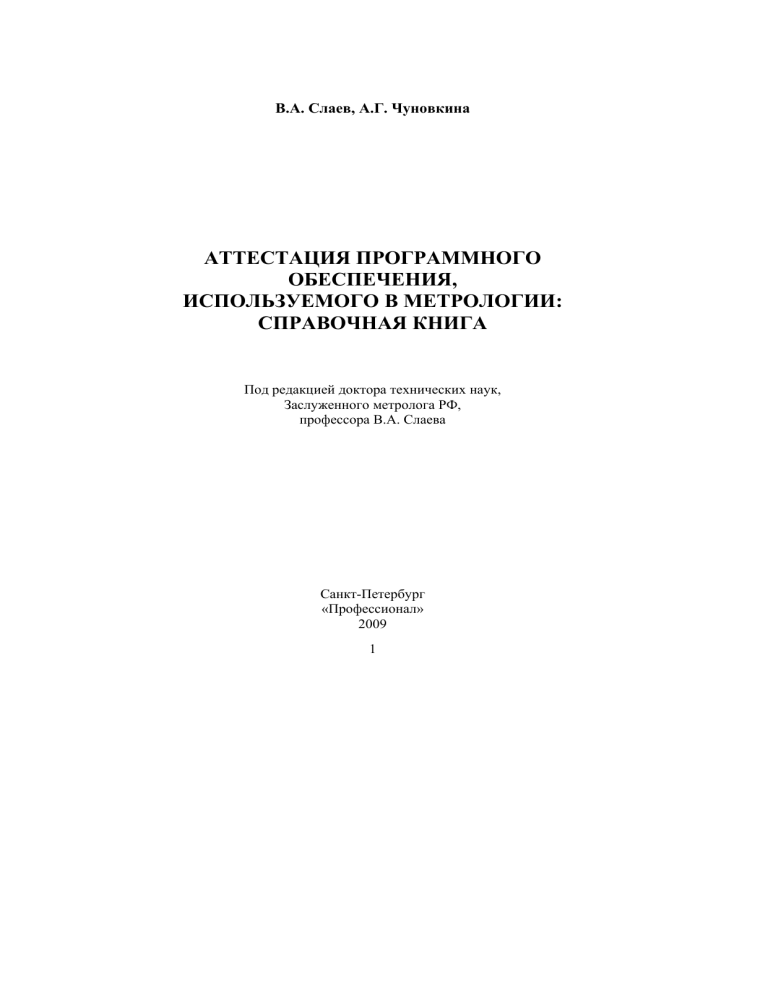 В.А. Слаев, А.Г. Чуновкина

АТТЕСТАЦИЯ ПРОГРАММНОГО ОБЕСПЕЧЕНИЯ, ИСПОЛЬЗУЕМОГО В МЕТРОЛОГИИ: СПРАВОЧНАЯ КНИГА

Под редакцией доктора технических наук, Заслуженного метролога РФ, профессора В.А. Слаева

Санкт-Петербург
«Профессионал»
2009

1